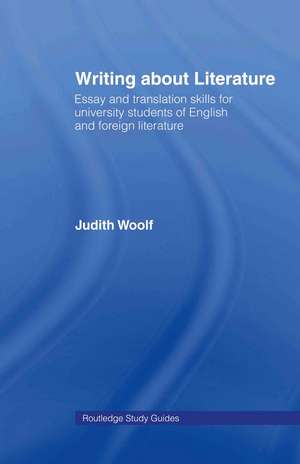 Writing about Literature

Essay and translation skills for university students of English and foreign literature

Judith Woolf

Routledge Study Guides